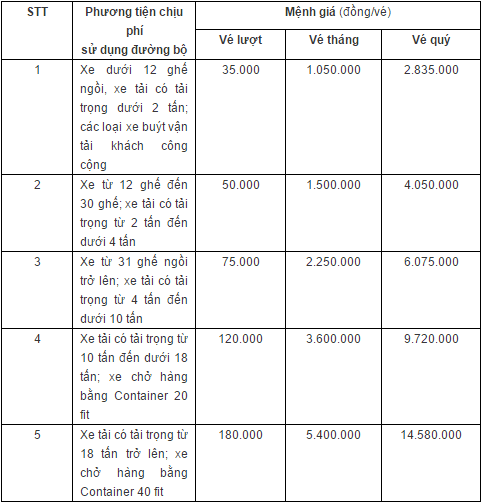 | STT | Phương tiện chịu phí sử dụng đường bộ | Mệnh giá (đồng/vé) | | |
|---|---|---|---|---|
| | | Vé lượt | Vé tháng | Vé quý |
| 1 | Xe dưới 12 ghế ngồi, xe tải có tải trọng dưới 2 tấn; các loại xe buýt vận tải khách công cộng | 35.000 | 1.050.000 | 2.835.000 |
| 2 | Xe từ 12 ghế đến 30 ghế; xe tải có tải trọng từ 2 tấn đến dưới 4 tấn | 50.000 | 1.500.000 | 4.050.000 |
| 3 | Xe từ 31 ghế ngồi trở lên; xe tải có tải trọng từ 4 tấn đến dưới 10 tấn | 75.000 | 2.250.000 | 6.075.000 |
| 4 | Xe tải có tải trọng từ 10 tấn đến dưới 18 tấn; xe chở hàng bằng Container 20 fit | 120.000 | 3.600.000 | 9.720.000 |
| 5 | Xe tải có tải trọng từ 18 tấn trở lên; xe chở hàng bằng Container 40 fit | 180.000 | 5.400.000 | 14.580.000 |